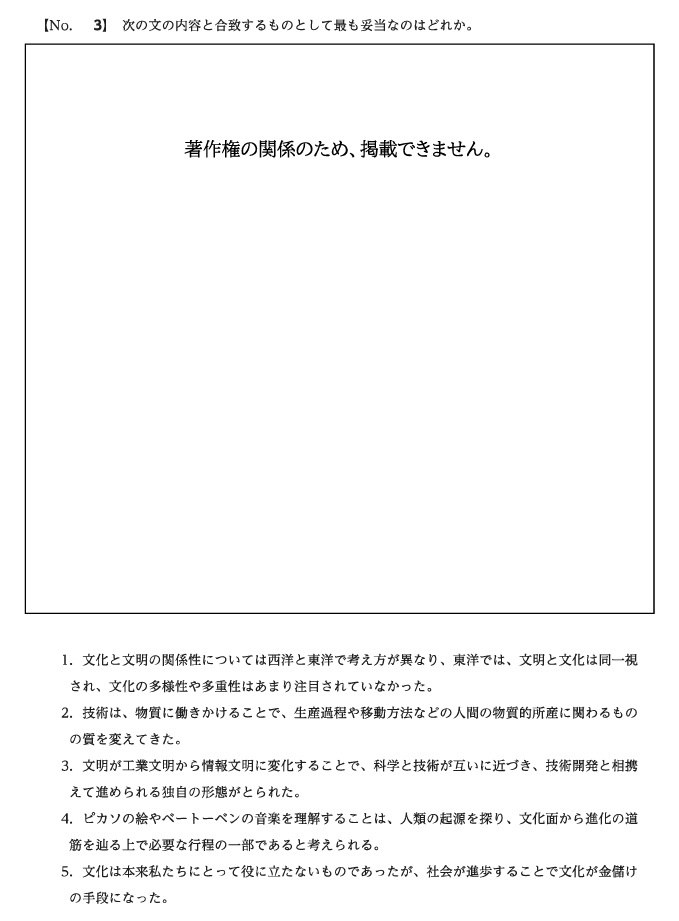 【No. 3】 次の文の内容と合致するものとして最も妥当なのはどれか。

著作権の関係のため、掲載できません。

1. 文化と文明の関係性については西洋と東洋で考え方が異なり、東洋では、文明と文化は同一視され、文化の多様性や多重性はあまり注目されていなかった。

2. 技術は、物質に働きかけることで、生産過程や移動方法などの人間の物質的所産に関わるものの質を変えてきた。

3. 文明が工業文明から情報文明に変化することで、科学と技術が互いに近づき、技術開発と相携えて進められる独自の形態がとられた。

4. ピカソの絵やベートーベンの音楽を理解することは、人類の起源を探り、文化面から進化の道筋を辿る上で必要な行程の一部であると考えられる。

5. 文化は本来私たちにとって役に立たないものであったが、社会が進歩することで文化が金儲けの手段になった。